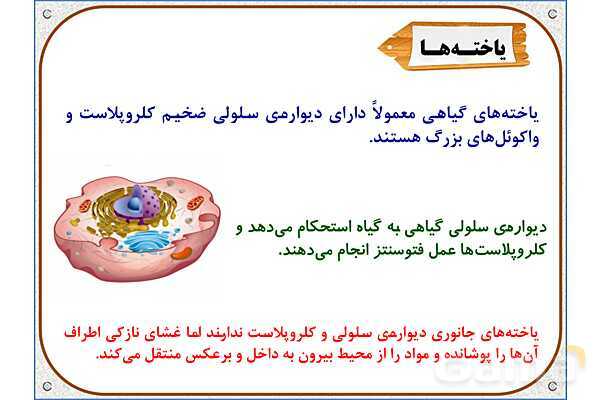 یاخته‌ها

یاخته‌های گیاهی معمولاً دارای دیواره‌ی سلولی ضخیم کلروپلاست و واکوئل‌های بزرگ هستند.

دیواره‌ی سلولی گیاهی به گیاه استحکام می‌دهد و کلروپلاست‌ها عمل فتوسنتز انجام می‌دهند.

یاخته‌های جانوری دیواره‌ی سلولی و کلروپلاست ندارند اما غشای نازکی اطراف آن‌ها را پوشانده و مواد را از محیط بیرون به داخل و برعکس منتقل می‌کند.